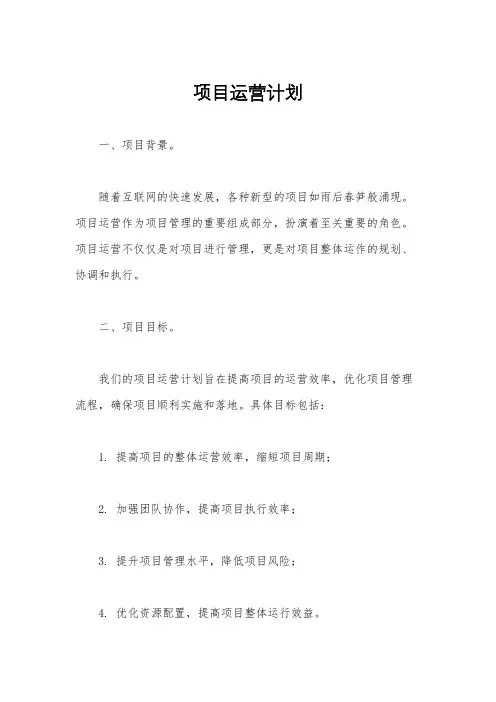 项目运营计划

一、项目背景。

随着互联网的快速发展，各种新型的项目如雨后春笋般涌现。项目运营作为项目管理的重要组成部分，扮演着至关重要的角色。项目运营不仅仅是对项目进行管理，更是对项目整体运作的规划、协调和执行。

二、项目目标。

我们的项目运营计划旨在提高项目的运营效率，优化项目管理流程，确保项目顺利实施和落地。具体目标包括：

1. 提高项目的整体运营效率，缩短项目周期；

2. 加强团队协作，提高项目执行效率；

3. 提升项目管理水平，降低项目风险；

4. 优化资源配置，提高项目整体运行效益。